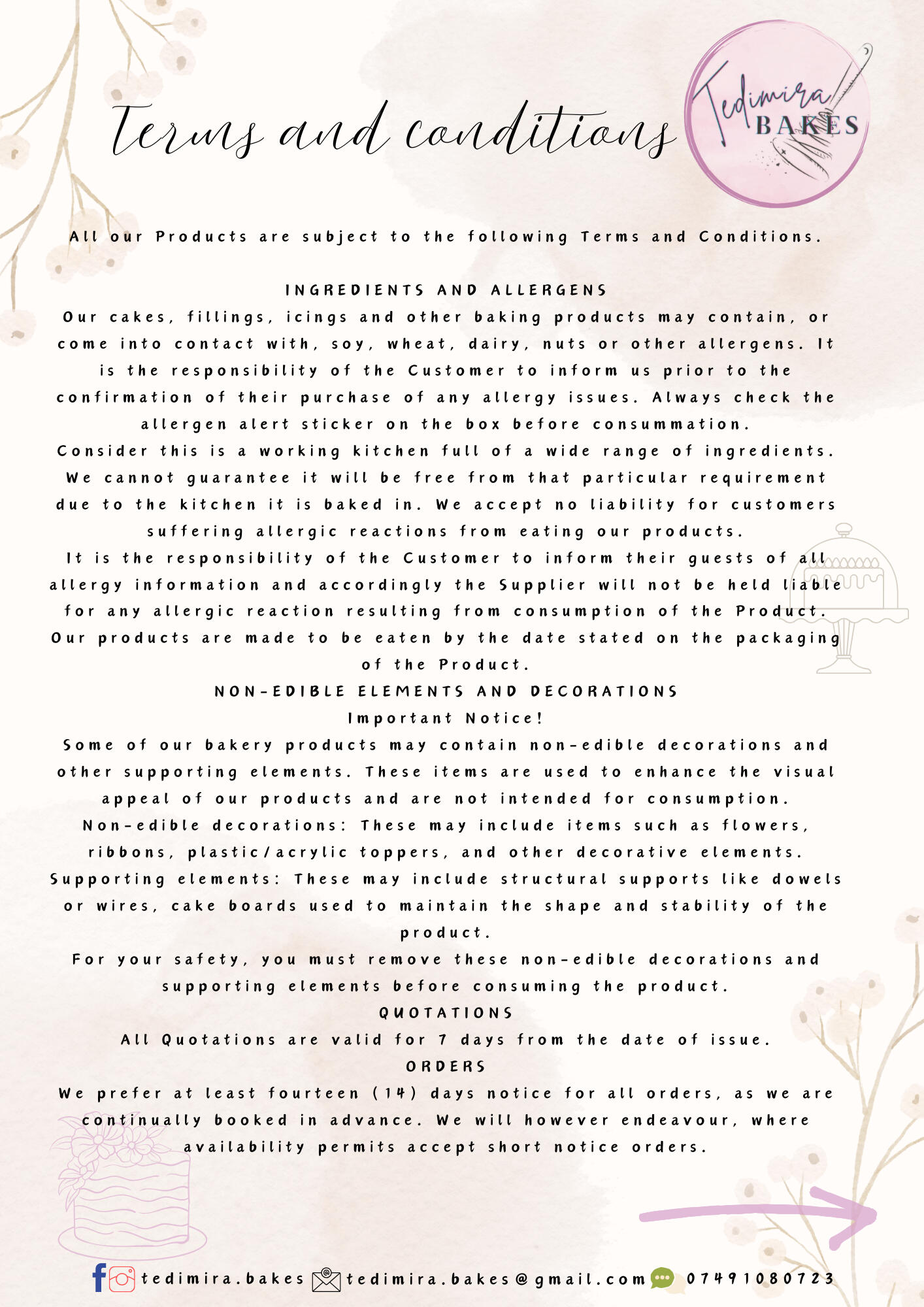 Terms and conditions

Tedimira BAKES

All our Products are subject to the following Terms and Conditions.

INGREDIENTS AND ALLERGENS

Our cakes, fillings, icings and other baking products may contain, or come into contact with, soy, wheat, dairy, nuts or other allergens. It is the responsibility of the Customer to inform us prior to the confirmation of their purchase of any allergy issues. Always check the allergen alert sticker on the box before consummation.

Consider this is a working kitchen full of a wide range of ingredients. We cannot guarantee it will be free from that particular requirement due to the kitchen it is baked in. We accept no liability for customers suffering allergic reactions from eating our products.

It is the responsibility of the Customer to inform their guests of all allergy information and accordingly the Supplier will not be held liable for any allergic reaction resulting from consumption of the Product.

Our products are made to be eaten by the date stated on the packaging of the Product.

NON-EDIBLE ELEMENTS AND DECORATIONS

Important Notice!

Some of our bakery products may contain non-edible decorations and other supporting elements. These items are used to enhance the visual appeal of our products and are not intended for consumption.

Non-edible decorations: These may include items such as flowers, ribbons, plastic/acrylic toppers, and other decorative elements.

Supporting elements: These may include structural supports like dowels or wires, cake boards used to maintain the shape and stability of the product.

For your safety, you must remove these non-edible decorations and supporting elements before consuming the product.

QUOTATIONS

All Quotations are valid for 7 days from the date of issue.

ORDERS

We prefer at least fourteen (14) days notice for all orders, as we are continually booked in advance. We will however endeavour, where availability permits accept short notice orders.

tedimira.bakes tedimira.bakes@gmail.com 07491080723